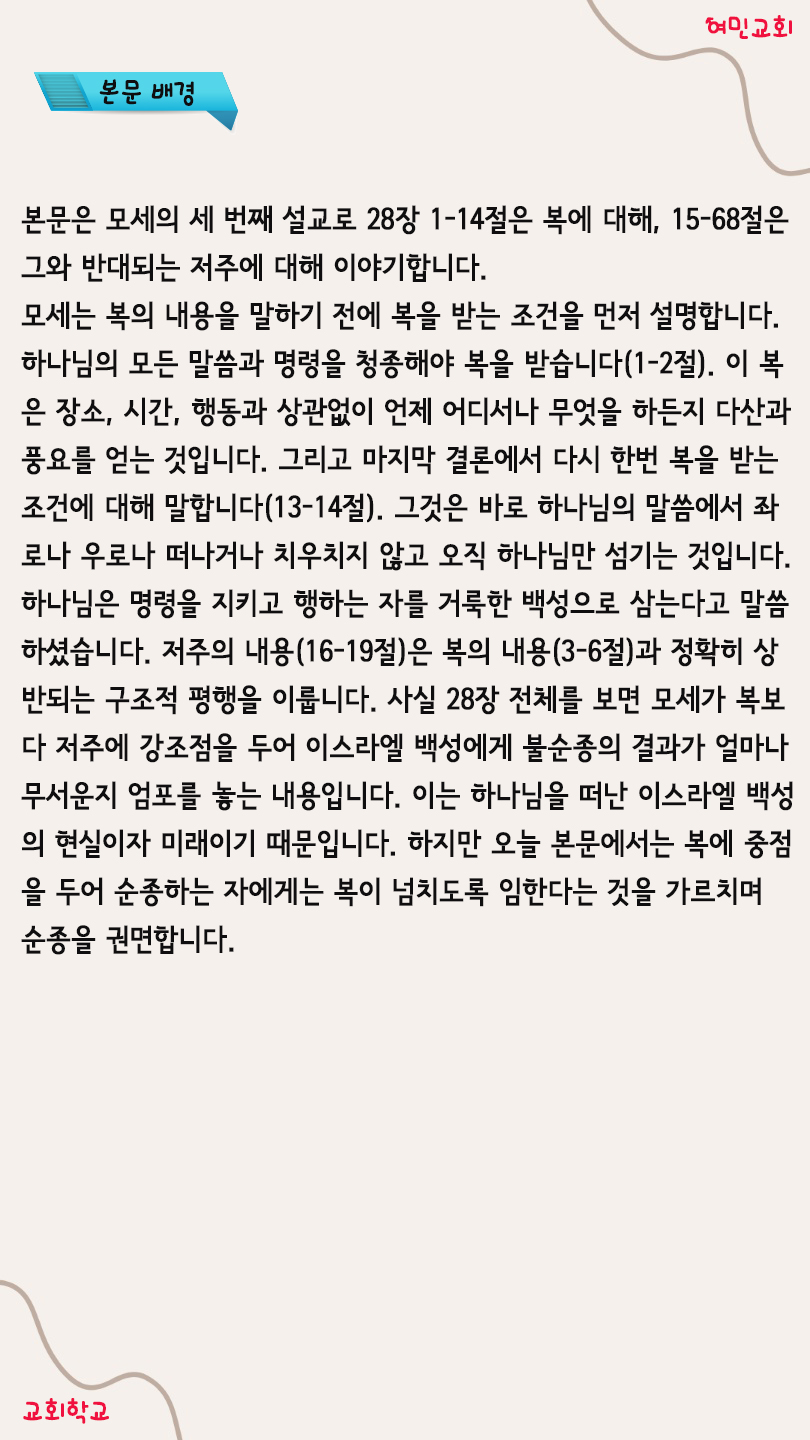 여민교회

본문 배경

본문은 모세의 세 번째 설교로 28장 1-14절은 복에 대해, 15-68절은 그와 반대되는 저주에 대해 이야기합니다.
모세는 복의 내용을 말하기 전에 복을 받는 조건을 먼저 설명합니다. 하나님의 모든 말씀과 명령을 청종해야 복을 받습니다(1-2절). 이 복은 장소, 시간, 행동과 상관없이 언제 어디서나 무엇을 하든지 다산과 풍요를 얻는 것입니다. 그리고 마지막 결론에서 다시 한번 복을 받는 조건에 대해 말합니다(13-14절). 그것은 바로 하나님의 말씀에서 좌로나 우로나 떠나거나 치우치지 않고 오직 하나님만 섬기는 것입니다. 하나님은 명령을 지키고 행하는 자를 거룩한 백성으로 삼는다고 말씀하셨습니다. 저주의 내용(16-19절)은 복의 내용(3-6절)과 정확히 상반되는 구조적 평행을 이룹니다. 사실 28장 전체를 보면 모세가 복보다 저주에 강조점을 두어 이스라엘 백성에게 불순종의 결과가 얼마나 무서운지 엄포를 놓는 내용입니다. 이는 하나님을 떠난 이스라엘 백성의 현실이자 미래이기 때문입니다. 하지만 오늘 본문에서는 복에 중점을 두어 순종하는 자에게는 복이 넘치도록 임한다는 것을 가르치며 순종을 권면합니다.

교회학교